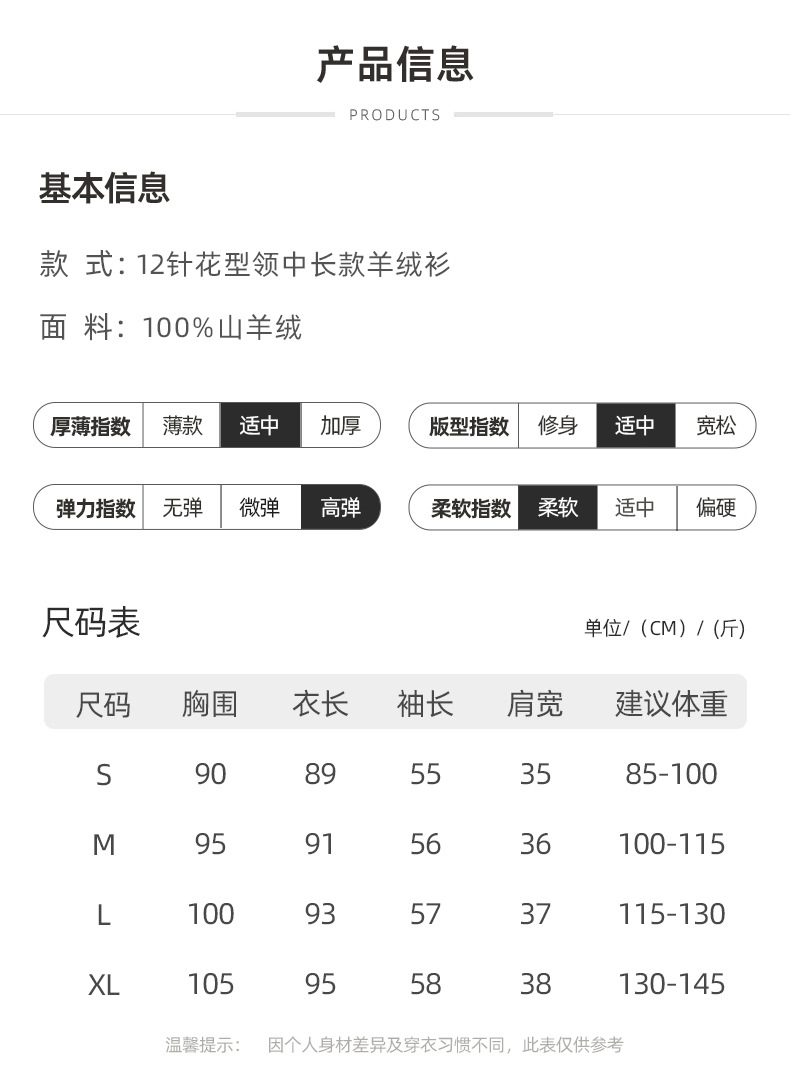 产品信息

PRODUCTS

基本信息

款 式:12针花型领中长款羊绒衫

面 料:100%山羊绒

厚薄指数 薄款 适中 加厚

版型指数 修身 适中 宽松

弹力指数 无弹 微弹 高弹

柔软指数 柔软 适中 偏硬

尺码表

单位/(CM)/(斤)

| 尺码 | 胸围 | 衣长 | 袖长 | 肩宽 | 建议体重 |
|---|---|---|---|---|---|
| S | 90 | 89 | 55 | 35 | 85-100 |
| M | 95 | 91 | 56 | 36 | 100-115 |
| L | 100 | 93 | 57 | 37 | 115-130 |
| XL | 105 | 95 | 58 | 38 | 130-145 |

温馨提示: 因个人身材差异及穿衣习惯不同,此表仅供参考